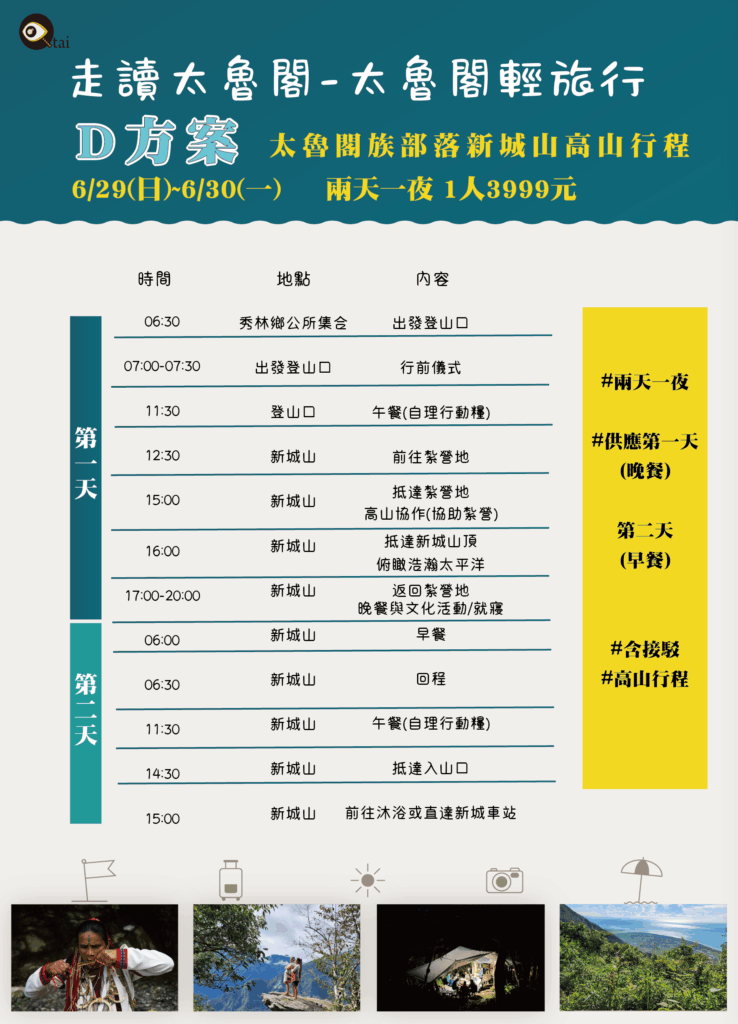 stai

走讀太魯閣-太魯閣輕旅行

D方案 太魯閣族部落新城山高山行程

6/29(日)~6/30(一) 兩天一夜 1人3999元

| | 時間 | 地點 | 內容 |
|---|---|---|---|
| 第一天 | 06:30 | 秀林鄉公所集合 | 出發登山口 |
| | 07:00-07:30 | 出發登山口 | 行前儀式 |
| | 11:30 | 登山口 | 午餐(自理行動糧) |
| | 12:30 | 新城山 | 前往紮營地 |
| | 15:00 | 新城山 | 抵達紮營地 高山協作(協助紮營) |
| | 16:00 | 新城山 | 抵達新城山頂 俯瞰浩瀚太平洋 |
| | 17:00-20:00 | 新城山 | 返回紮營地 晚餐與文化活動/就寢 |
| 第二天 | 06:00 | 新城山 | 早餐 |
| | 06:30 | 新城山 | 回程 |
| | 11:30 | 新城山 | 午餐(自理行動糧) |
| | 14:30 | 新城山 | 抵達入山口 |
| | 15:00 | 新城山 | 前往沐浴或直達新城車站 |

#兩天一夜

#供應第一天 (晚餐)

第二天 (早餐)

#含接駁
#高山行程